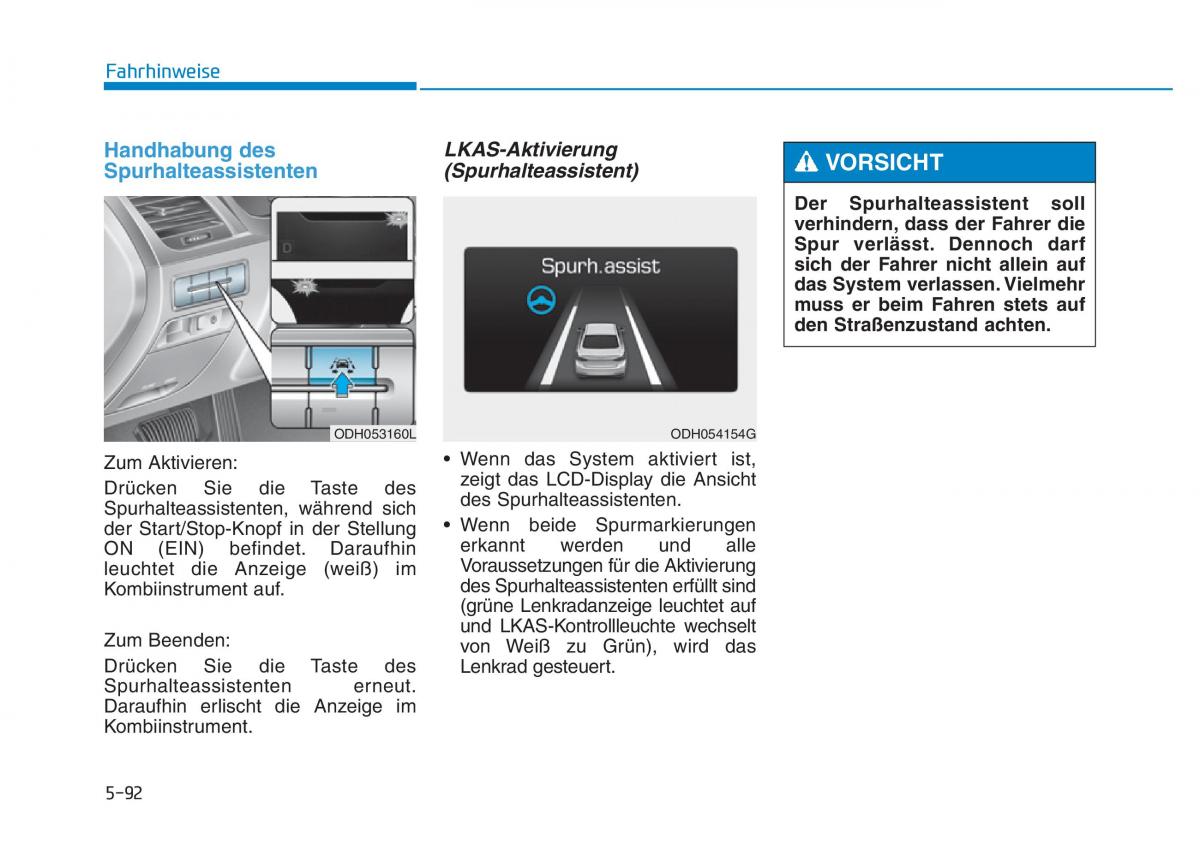 Fahrhinweise

Handhabung des Spurhalteassistenten

ODH053160L

Zum Aktivieren:

Drücken Sie die Taste des Spurhalteassistenten, während sich der Start/Stop-Knopf in der Stellung ON (EIN) befindet. Daraufhin leuchtet die Anzeige (weiß) im Kombiinstrument auf.

Zum Beenden:

Drücken Sie die Taste des Spurhalteassistenten erneut. Daraufhin erlischt die Anzeige im Kombiinstrument.

LKAS-Aktivierung (Spurhalteassistent)

Spurh.assist

ODH054154G

• Wenn das System aktiviert ist, zeigt das LCD-Display die Ansicht des Spurhalteassistenten.
• Wenn beide Spurmarkierungen erkannt werden und alle Voraussetzungen für die Aktivierung des Spurhalteassistenten erfüllt sind (grüne Lenkradanzeige leuchtet auf und LKAS-Kontrollleuchte wechselt von Weiß zu Grün), wird das Lenkrad gesteuert.

VORSICHT

Der Spurhalteassistent soll verhindern, dass der Fahrer die Spur verlässt. Dennoch darf sich der Fahrer nicht allein auf das System verlassen. Vielmehr muss er beim Fahren stets auf den Straßenzustand achten.

5-92